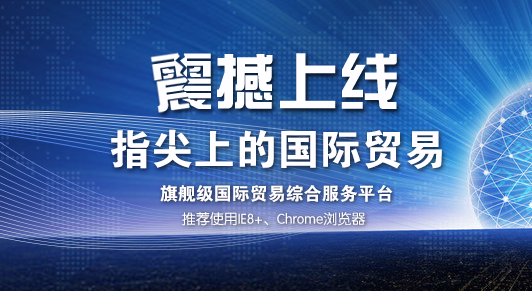 震撼上线
指尖上的国际贸易
旗舰级国际贸易综合服务平台
推荐使用IE8+、Chrome浏览器